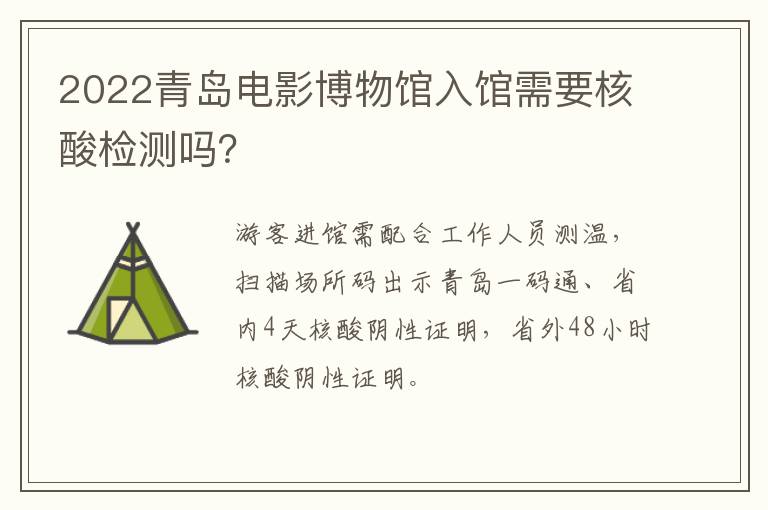 2022青岛电影博物馆入馆需要核酸检测吗?

游客进馆需配合工作人员测温，扫描场所码出示青岛一码通、省内4天核酸阴性证明，省外48小时核酸阴性证明。